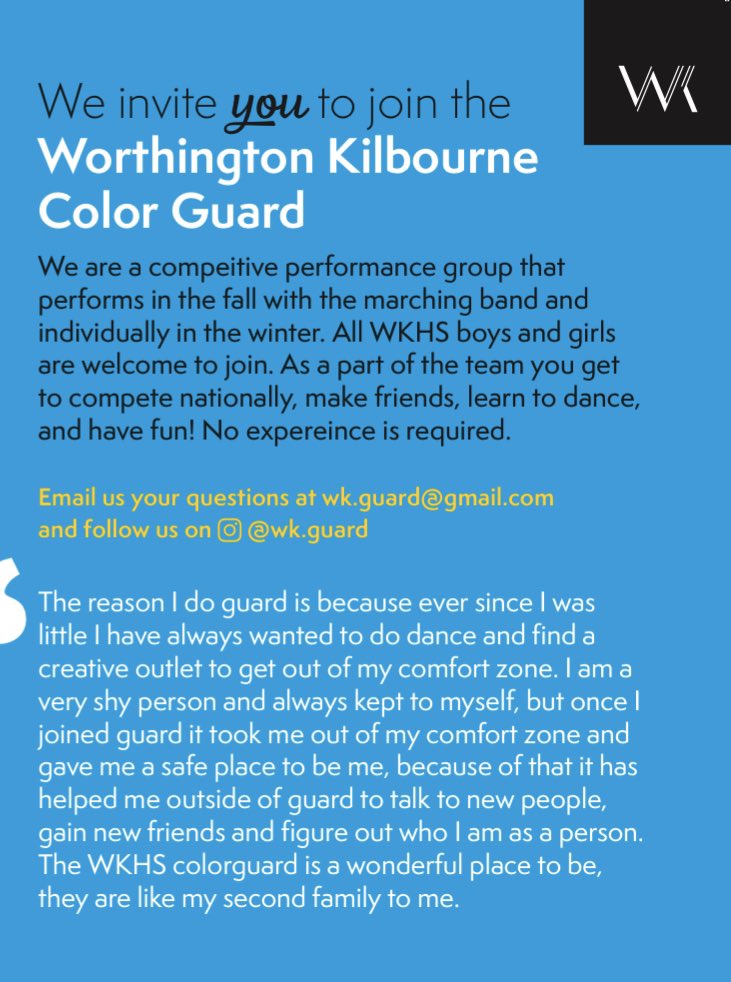 WK

We invite you to join the
Worthington Kilbourne Color Guard

We are a compeitive performance group that performs in the fall with the marching band and individually in the winter. All WKHS boys and girls are welcome to join. As a part of the team you get to compete nationally, make friends, learn to dance, and have fun! No expereince is required.

Email us your questions at wk.guard@gmail.com and follow us on @wk.guard

The reason I do guard is because ever since I was little I have always wanted to do dance and find a creative outlet to get out of my comfort zone. I am a very shy person and always kept to myself, but once I joined guard it took me out of my comfort zone and gave me a safe place to be me, because of that it has helped me outside of guard to talk to new people, gain new friends and figure out who I am as a person. The WKHS colorguard is a wonderful place to be, they are like my second family to me.